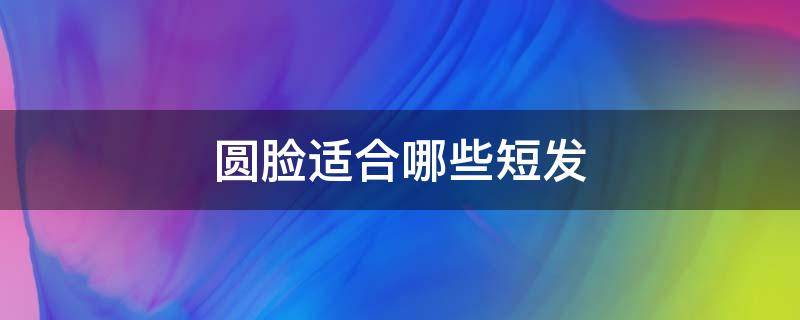 圆脸适合哪些短发